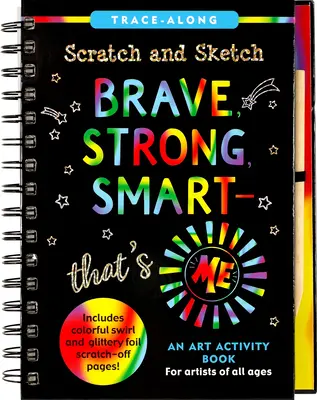 TRACE-ALONG

Scratch and Sketch

BRAVE, STRONG, SMART—

that's ME

Includes colorful swirl and glittery foil scratch-off pages!

AN ART ACTIVITY BOOK
For artists of all ages